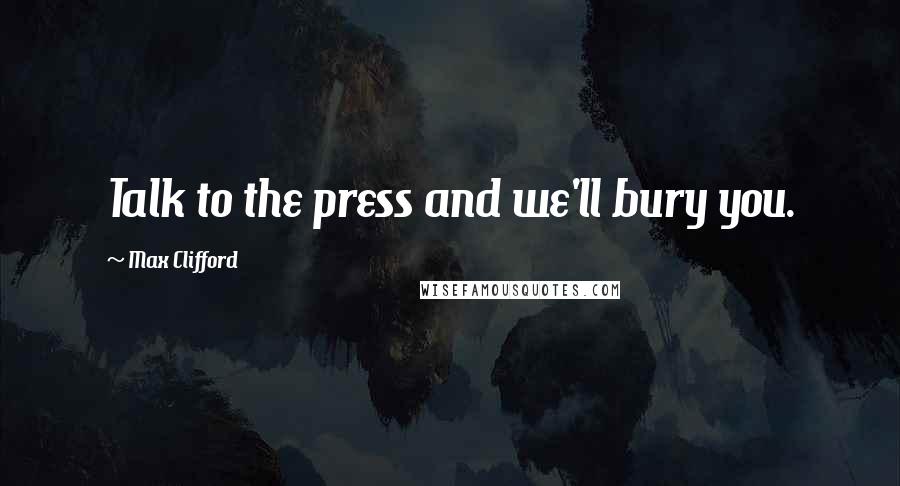 Talk to the press and we'll bury you.

~ Max Clifford

WISEFAMOUSQUOTES.COM